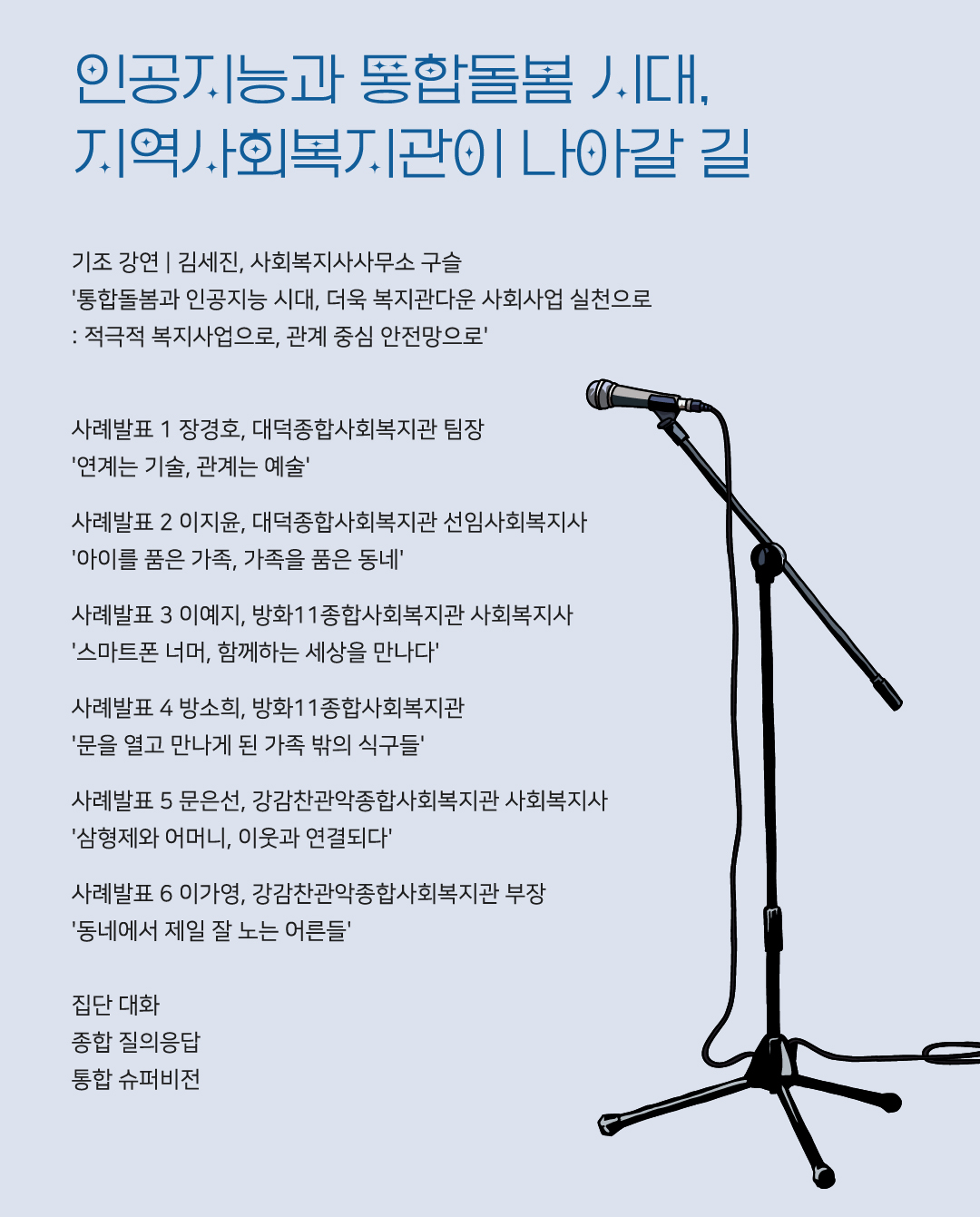 인공지능과 통합돌봄 시대,
지역사회복지관이 나아갈 길

기조 강연 | 김세진, 사회복지사사무소 구슬
'통합돌봄과 인공지능 시대, 더욱 복지관다운 사회사업 실천으로
: 적극적 복지사업으로, 관계 중심 안전망으로'

사례발표 1 장경호, 대덕종합사회복지관 팀장
'연계는 기술, 관계는 예술'

사례발표 2 이지윤, 대덕종합사회복지관 선임사회복지사
'아이를 품은 가족, 가족을 품은 동네'

사례발표 3 이예지, 방화11종합사회복지관 사회복지사
'스마트폰 너머, 함께하는 세상을 만나다'

사례발표 4 방소희, 방화11종합사회복지관
'문을 열고 만나게 된 가족 밖의 식구들'

사례발표 5 문은선, 강감찬관악종합사회복지관 사회복지사
'삼형제와 어머니, 이웃과 연결되다'

사례발표 6 이가영, 강감찬관악종합사회복지관 부장
'동네에서 제일 잘 노는 어른들'

집단 대화
종합 질의응답
통합 슈퍼비전